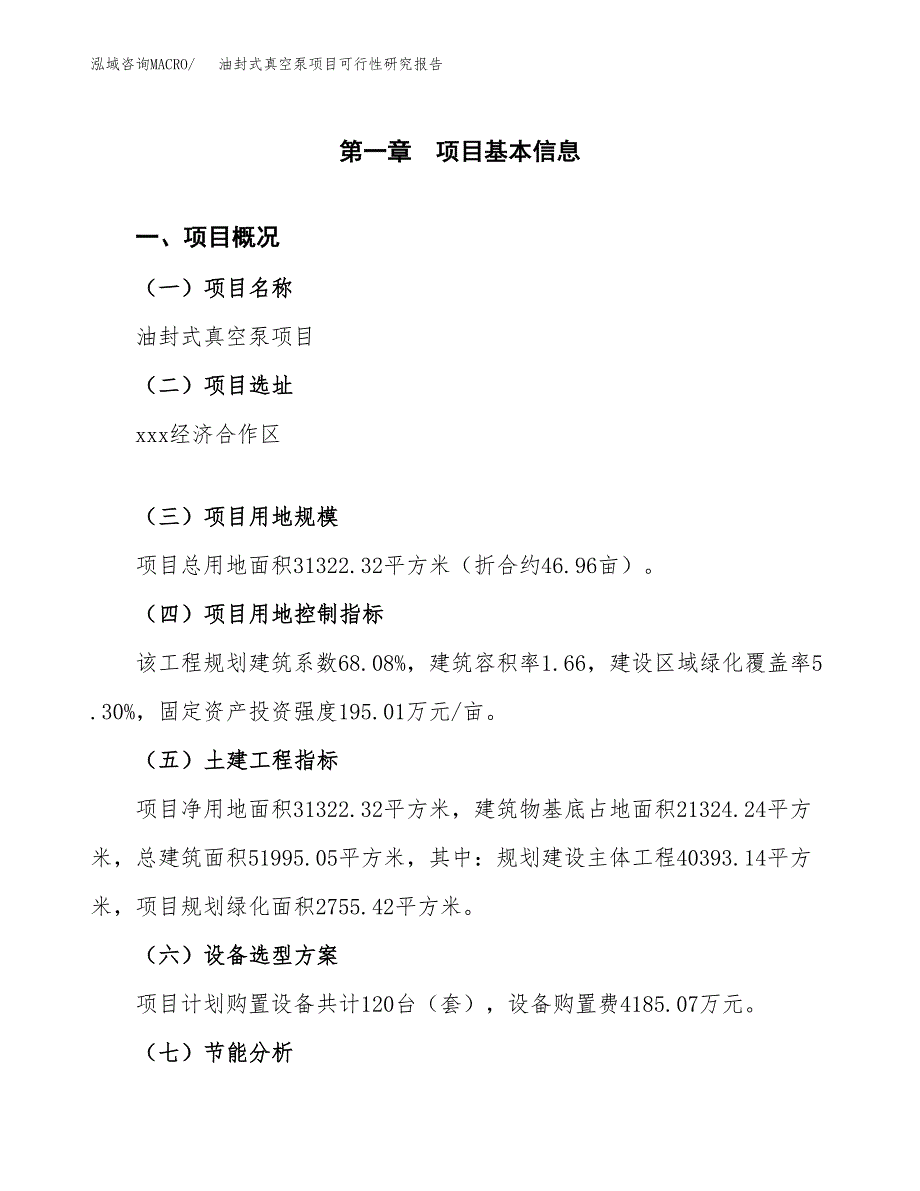 泓域咨询MACRO/ 油封式真空泵项目可行性研究报告

第一章 项目基本信息

一、项目概况

（一）项目名称

油封式真空泵项目

（二）项目选址

xxx经济合作区

（三）项目用地规模

项目总用地面积31322.32平方米（折合约46.96亩）。

（四）项目用地控制指标

该工程规划建筑系数68.08%，建筑容积率1.66，建设区域绿化覆盖率5.30%，固定资产投资强度195.01万元/亩。

（五）土建工程指标

项目净用地面积31322.32平方米，建筑物基底占地面积21324.24平方米，总建筑面积51995.05平方米，其中：规划建设主体工程40393.14平方米，项目规划绿化面积2755.42平方米。

（六）设备选型方案

项目计划购置设备共计120台（套），设备购置费4185.07万元。

（七）节能分析